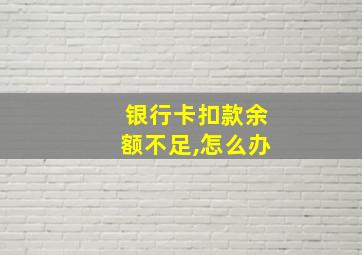 银行卡扣款余额不足,怎么办